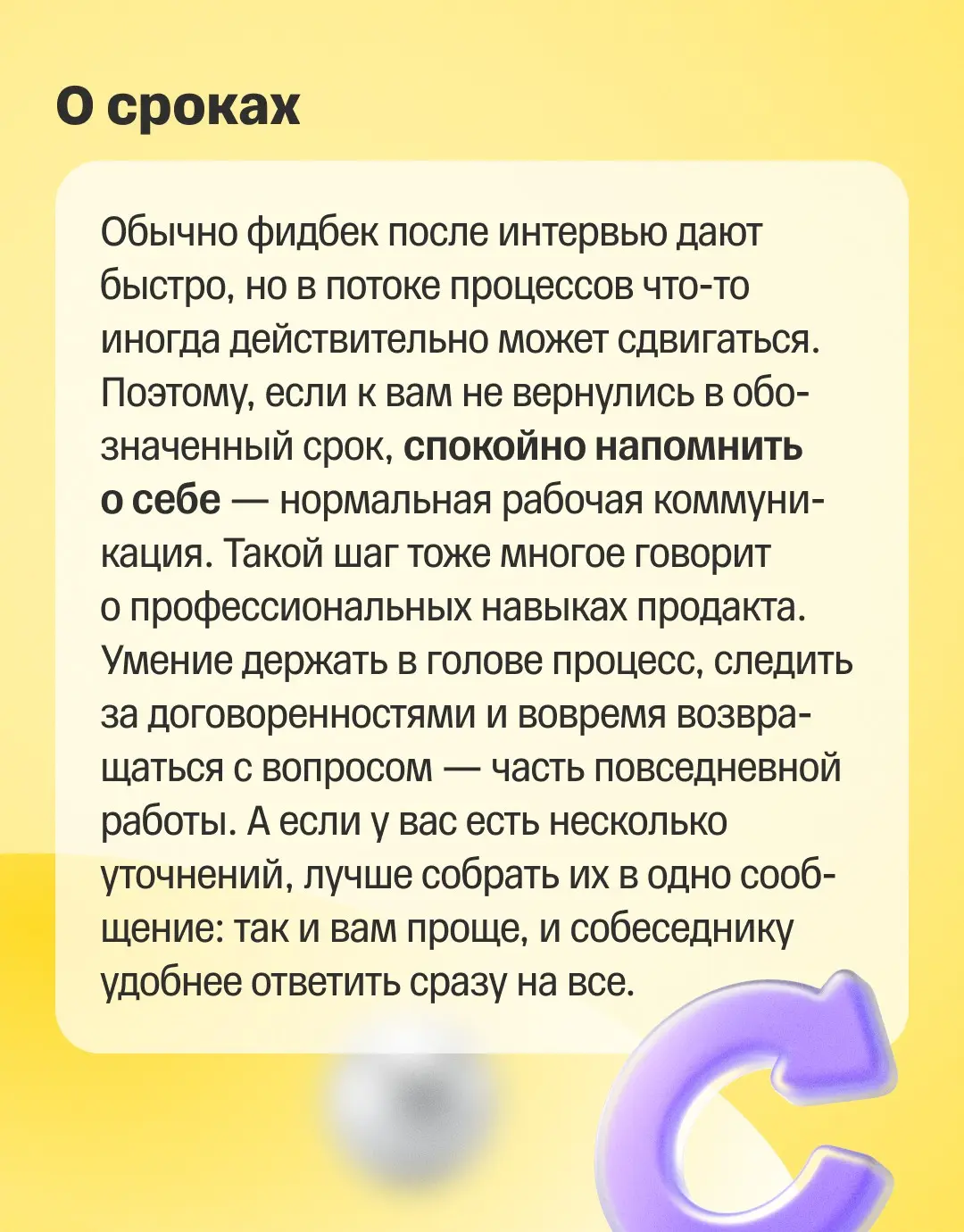 О сроках

Обычно фидбек после интервью дают быстро, но в потоке процессов что-то иногда действительно может сдвигаться. Поэтому, если к вам не вернулись в обозначенный срок, спокойно напомнить о себе — нормальная рабочая коммуникация. Такой шаг тоже многое говорит о профессиональных навыках продакта. Умение держать в голове процесс, следить за договоренностями и вовремя возвращаться с вопросом — часть повседневной работы. А если у вас есть несколько уточнений, лучше собрать их в одно сообщение: так и вам проще, и собеседнику удобнее ответить сразу на все.